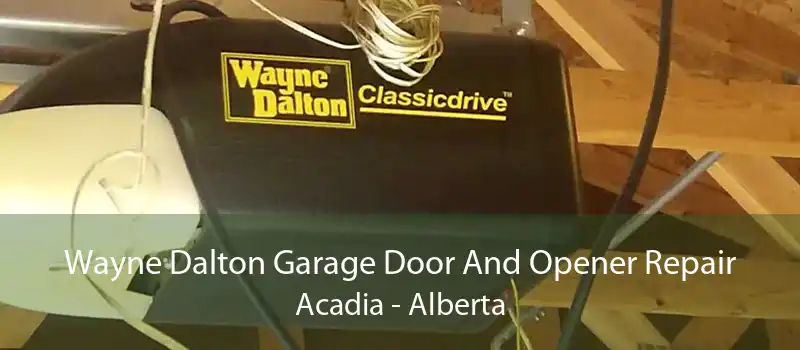 Wayne Dalton Classicdrive™

Wayne Dalton Garage Door And Opener Repair
Acadia - Alberta